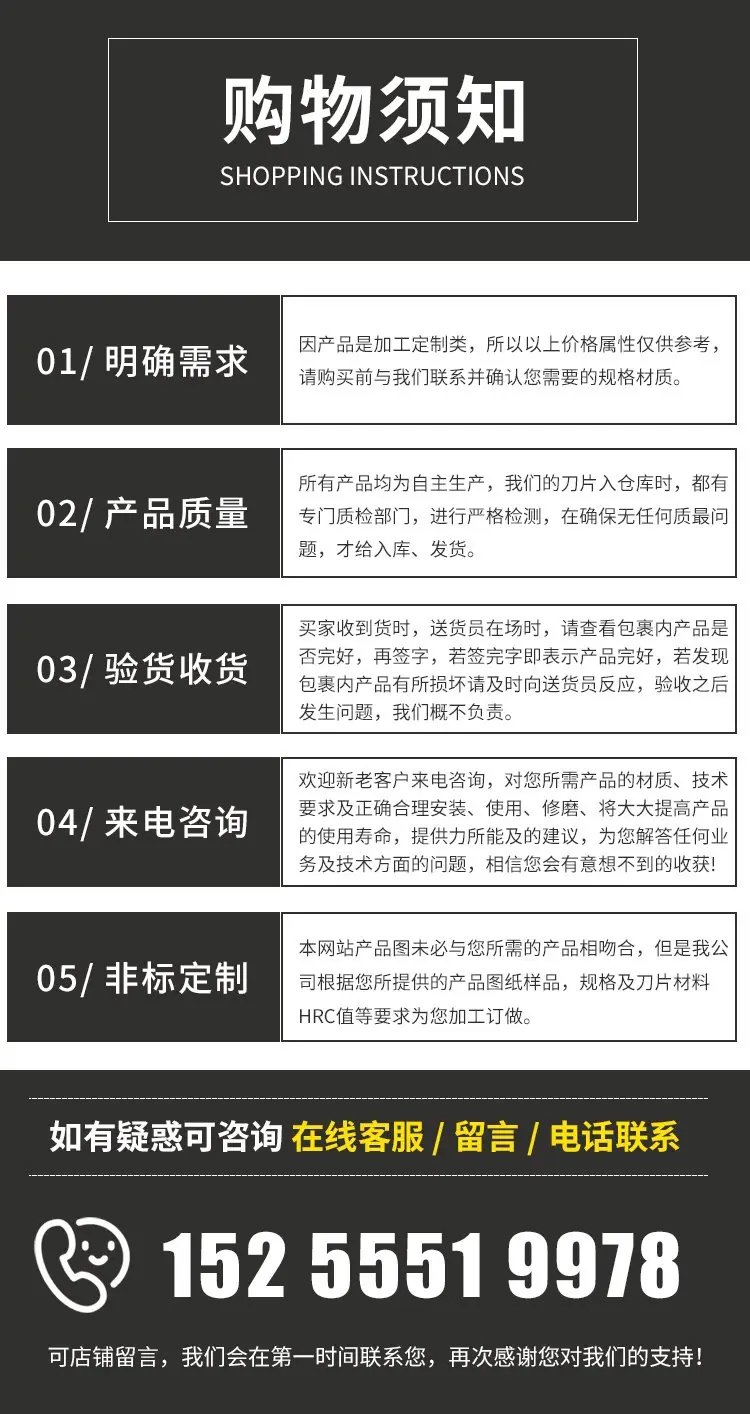 购物须知
SHOPPING INSTRUCTIONS

01/ 明确需求

因产品是加工定制类，所以以上价格属性仅供参考，请购买前与我们联系并确认您需要的规格材质。

02/ 产品质量

所有产品均为自主生产，我们的刀片入仓库时，都有专门质检部门，进行严格检测，在确保无任何质最问题，才给入库、发货。

03/ 验货收货

买家收到货时，送货员在场时，请查看包裹内产品是否完好，再签字，若签完字即表示产品完好，若发现包裹内产品有所损坏请及时向送货员反应，验收之后发生问题，我们概不负责。

04/ 来电咨询

欢迎新老客户来电咨询，对您所需产品的材质、技术要求及正确合理安装、使用、修磨、将大大提高产品的使用寿命，提供力所能及的建议，为您解答任何业务及技术方面的问题，相信您会有意想不到的收获!

05/ 非标定制

本网站产品图未必与您所需的产品相吻合，但是我公司根据您所提供的产品图纸样品，规格及刀片材料HRC值等要求为您加工订做。

如有疑惑可咨询 在线客服 / 留言 / 电话联系

152 5551 9978

可店铺留言，我们会在第一时间联系您，再次感谢您对我们的支持!